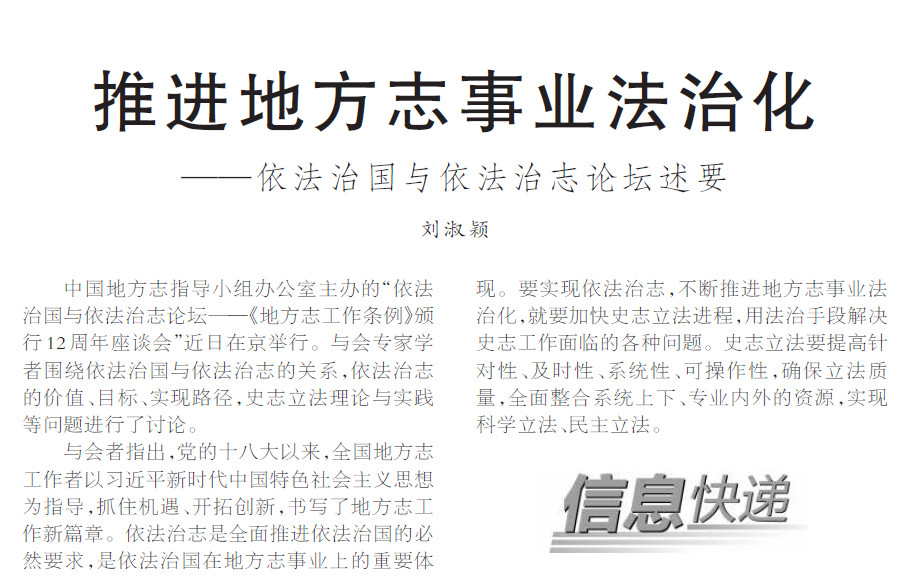 推进地方志事业法治化

——依法治国与依法治志论坛述要

刘淑颖

中国地方志指导小组办公室主办的“依法治国与依法治志论坛——《地方志工作条例》颁行12周年座谈会”近日在京举行。与会专家学者围绕依法治国与依法治志的关系，依法治志的价值、目标、实现路径，史志立法理论与实践等问题进行了讨论。

与会者指出，党的十八大以来，全国地方志工作者以习近平新时代中国特色社会主义思想为指导，抓住机遇、开拓创新，书写了地方志工作新篇章。依法治志是全面推进依法治国的必然要求，是依法治国在地方志事业上的重要体现。要实现依法治志，不断推进地方志事业法治化，就要加快史志立法进程，用法治手段解决史志工作面临的各种问题。史志立法要提高针对性、及时性、系统性、可操作性，确保立法质量，全面整合系统上下、专业内外的资源，实现科学立法、民主立法。

信息快递